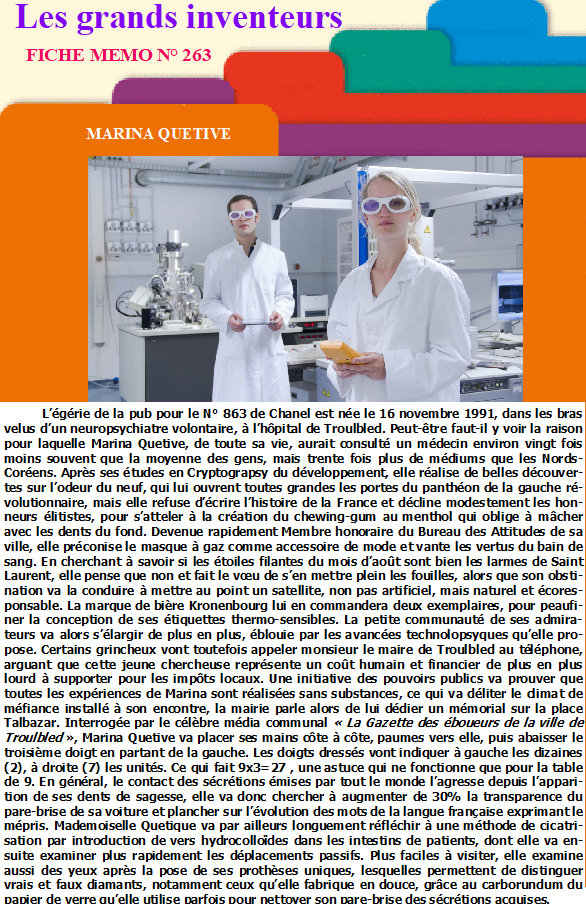 Les grands inventeurs

FICHE MEMO N° 263

MARINA QUETIVE

L'égérie de la pub pour le N° 863 de Chanel est née le 16 novembre 1991, dans les bras velus d'un neuropsychiatre volontaire, à l'hôpital de Troulbled. Peut-être faut-il y voir la raison pour laquelle Marina Quetive, de toute sa vie, aurait consulté un médecin environ vingt fois moins souvent que la moyenne des gens, mais trente fois plus de médiums que les Nords-Coréens. Après ses études en Cryptograpsy du développement, elle réalise de belles découvertes sur l'odeur du neuf, qui lui ouvrent toutes grandes les portes du panthéon de la gauche révolutionnaire, mais elle refuse d'écrire l'histoire de la France et décline modestement les honneurs élitistes, pour s'atteler à la création du chewing-gum au menthol qui oblige à mâcher avec les dents du fond. Devenue rapidement Membre honoraire du Bureau des Attitudes de sa ville, elle préconise le masque à gaz comme accessoire de mode et vante les vertus du bain de sang. En cherchant à savoir si les étoiles filantes du mois d'août sont bien les larmes de Saint Laurent, elle pense que non et fait le vœu de s'en mettre plein les fouilles, alors que son obstination va la conduire à mettre au point un satellite, non pas artificiel, mais naturel et écoresponsable. La marque de bière Kronenbourg lui en commandera deux exemplaires, pour peaufiner la conception de ses étiquettes thermo-sensibles. La petite communauté de ses admirateurs va alors s'élargir de plus en plus, éblouie par les avancées technolopsyques qu'elle propose. Certains grincheux vont toutefois appeler monsieur le maire de Troulbled au téléphone, arguant que cette jeune chercheuse représente un coût humain et financier de plus en plus lourd à supporter pour les impôts locaux. Une initiative des pouvoirs publics va prouver que toutes les expériences de Marina sont réalisées sans substances, ce qui va déliter le climat de méfiance installé à son encontre, la mairie parle alors de lui dédier un mémorial sur la place Talbazar. Interrogée par le célèbre média communal « La Gazette des éboueurs de la ville de Troulbled », Marina Quetive va placer ses mains côte à côte, paumes vers elle, puis abaisser le troisième doigt en partant de la gauche. Les doigts dressés vont indiquer à gauche les dizaines (2), à droite (7) les unités. Ce qui fait 9x3= 27 , une astuce qui ne fonctionne que pour la table de 9. En général, le contact des sécrétions émises par tout le monde l'agresse depuis l'apparition de ses dents de sagesse, elle va donc chercher à augmenter de 30% la transparence du pare-brise de sa voiture et plancher sur l'évolution des mots de la langue française exprimant le mépris. Mademoiselle Quetique va par ailleurs longuement réfléchir à une méthode de cicatrisation par introduction de vers hydrocolloïdes dans les intestins de patients, dont elle va ensuite examiner plus rapidement les déplacements passifs. Plus faciles à visiter, elle examine aussi des yeux après la pose de ses prothèses uniques, lesquelles permettent de distinguer vrais et faux diamants, notamment ceux qu'elle fabrique en douce, grâce au carborundum du papier de verre qu'elle utilise parfois pour nettoyer son pare-brise des sécrétions acquises.